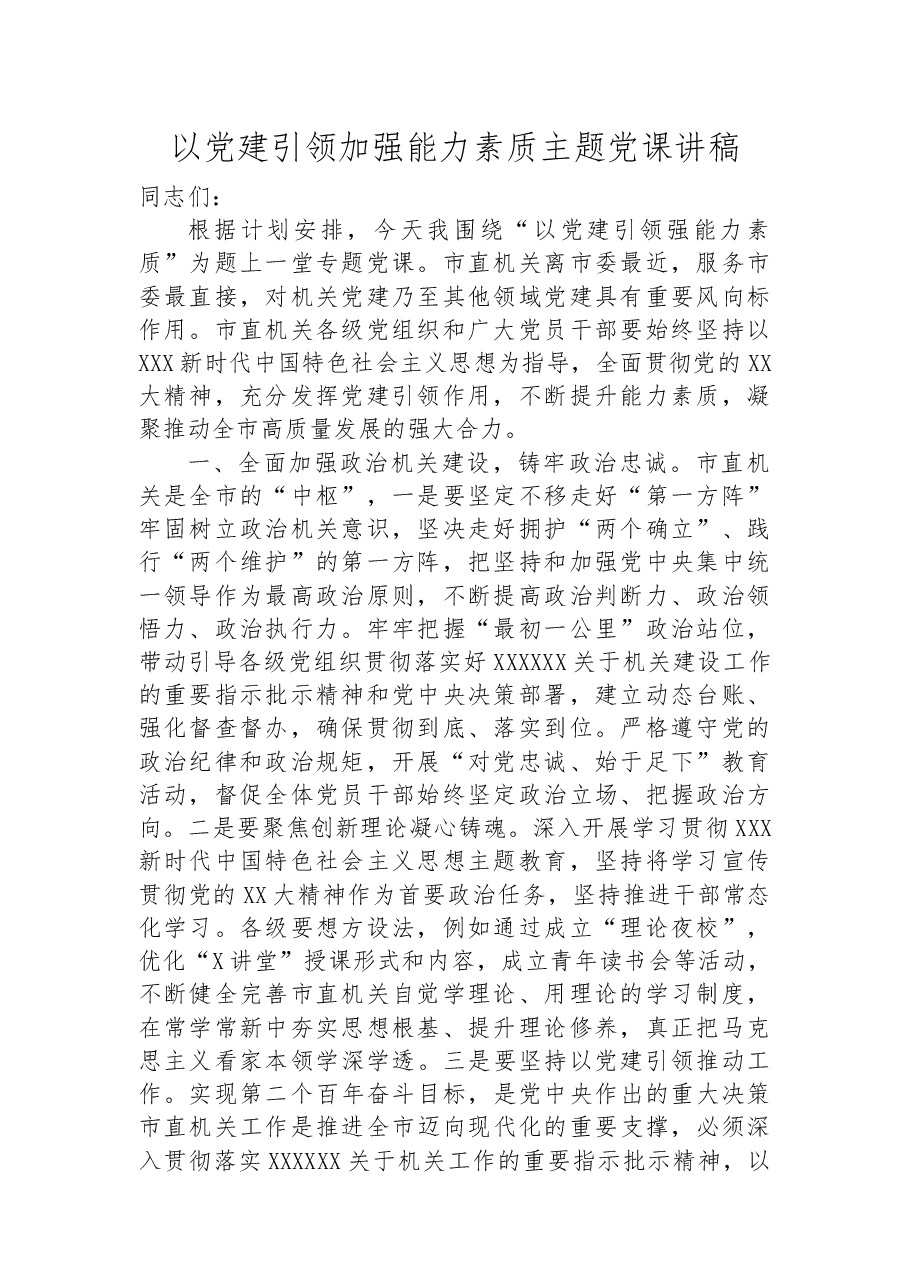 以党建引领加强能力素质主题党课讲稿

同志们：

根据计划安排，今天我围绕“以党建引领强能力素质”为题上一堂专题党课。市直机关离市委最近，服务市委最直接，对机关党建乃至其他领域党建具有重要风向标作用。市直机关各级党组织和广大党员干部要始终坚持以XXX新时代中国特色社会主义思想为指导，全面贯彻党的XX大精神，充分发挥党建引领作用，不断提升能力素质，凝聚推动全市高质量发展的强大合力。

一、全面加强政治机关建设，铸牢政治忠诚。市直机关是全市的“中枢”，一是要坚定不移走好“第一方阵”牢固树立政治机关意识，坚决走好拥护“两个确立”、践行“两个维护”的第一方阵，把坚持和加强党中央集中统一领导作为最高政治原则，不断提高政治判断力、政治领悟力、政治执行力。牢牢把握“最初一公里”政治站位，带动引导各级党组织贯彻落实好XXXXXX关于机关建设工作的重要指示批示精神和党中央决策部署，建立动态台账、强化督查督办，确保贯彻到底、落实到位。严格遵守党的政治纪律和政治规矩，开展“对党忠诚、始于足下”教育活动，督促全体党员干部始终坚定政治立场、把握政治方向。二是要聚焦创新理论凝心铸魂。深入开展学习贯彻XXX新时代中国特色社会主义思想主题教育，坚持将学习宣传贯彻党的XX大精神作为首要政治任务，坚持推进干部常态化学习。各级要想方设法，例如通过成立“理论夜校”，优化“X讲堂”授课形式和内容，成立青年读书会等活动，不断健全完善市直机关自觉学理论、用理论的学习制度，在常学常新中夯实思想根基、提升理论修养，真正把马克思主义看家本领学深学透。三是要坚持以党建引领推动工作。实现第二个百年奋斗目标，是党中央作出的重大决策市直机关工作是推进全市迈向现代化的重要支撑，必须深入贯彻落实XXXXXX关于机关工作的重要指示批示精神，以